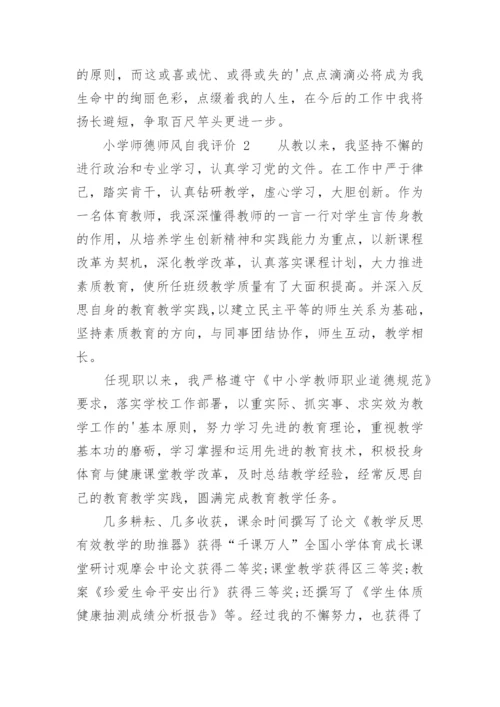 的原则，而这或喜或忧、或得或失的'点点滴滴必将成为我生命中的绚丽色彩，点缀着我的人生，在今后的工作中我将扬长避短，争取百尺竿头更进一步。

小学师德师风自我评价 2　　从教以来，我坚持不懈的进行政治和专业学习，认真学习党的文件。在工作中严于律己，踏实肯干，认真钻研教学，虚心学习，大胆创新。作为一名体育教师，我深深懂得教师的一言一行对学生言传身教的作用，从培养学生创新精神和实践能力为重点，以新课程改革为契机，深化教学改革，认真落实课程计划，大力推进素质教育，使所任班级教学质量有了大面积提高。并深入反思自身的教育教学实践，以建立民主平等的师生关系为基础，坚持素质教育的方向，与同事团结协作，师生互动，教学相长。

任现职以来，我严格遵守《中小学教师职业道德规范》要求，落实学校工作部署，以重实际、抓实事、求实效为教学工作的'基本原则，努力学习先进的教育理论，重视教学基本功的磨砺，学习掌握和运用先进的教育技术，积极投身体育与健康课堂教学改革，及时总结教学经验，经常反思自己的教育教学实践，圆满完成教育教学任务。

几多耕耘、几多收获，课余时间撰写了论文《教学反思有效教学的助推器》获得“千课万人”全国小学体育成长课堂研讨观摩会中论文获得二等奖;课堂教学获得区三等奖;教案《珍爱生命平安出行》获得三等奖;还撰写了《学生体质健康抽测成绩分析报告》等。经过我的不懈努力，也获得了